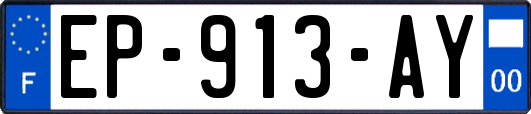 F
EP-913-AY
00